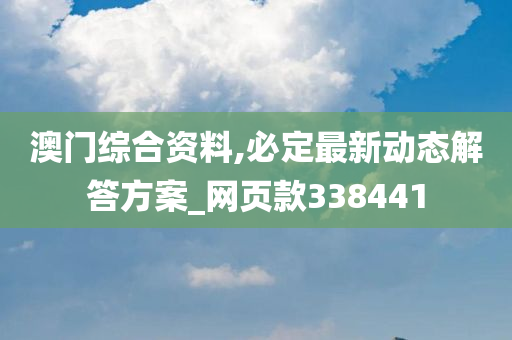 澳门综合资料,必定最新动态解答方案_网页款338441